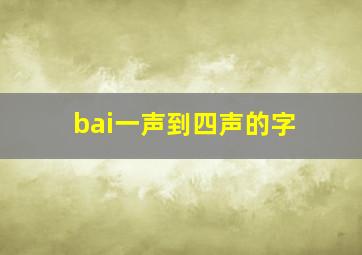 bai一声到四声的字